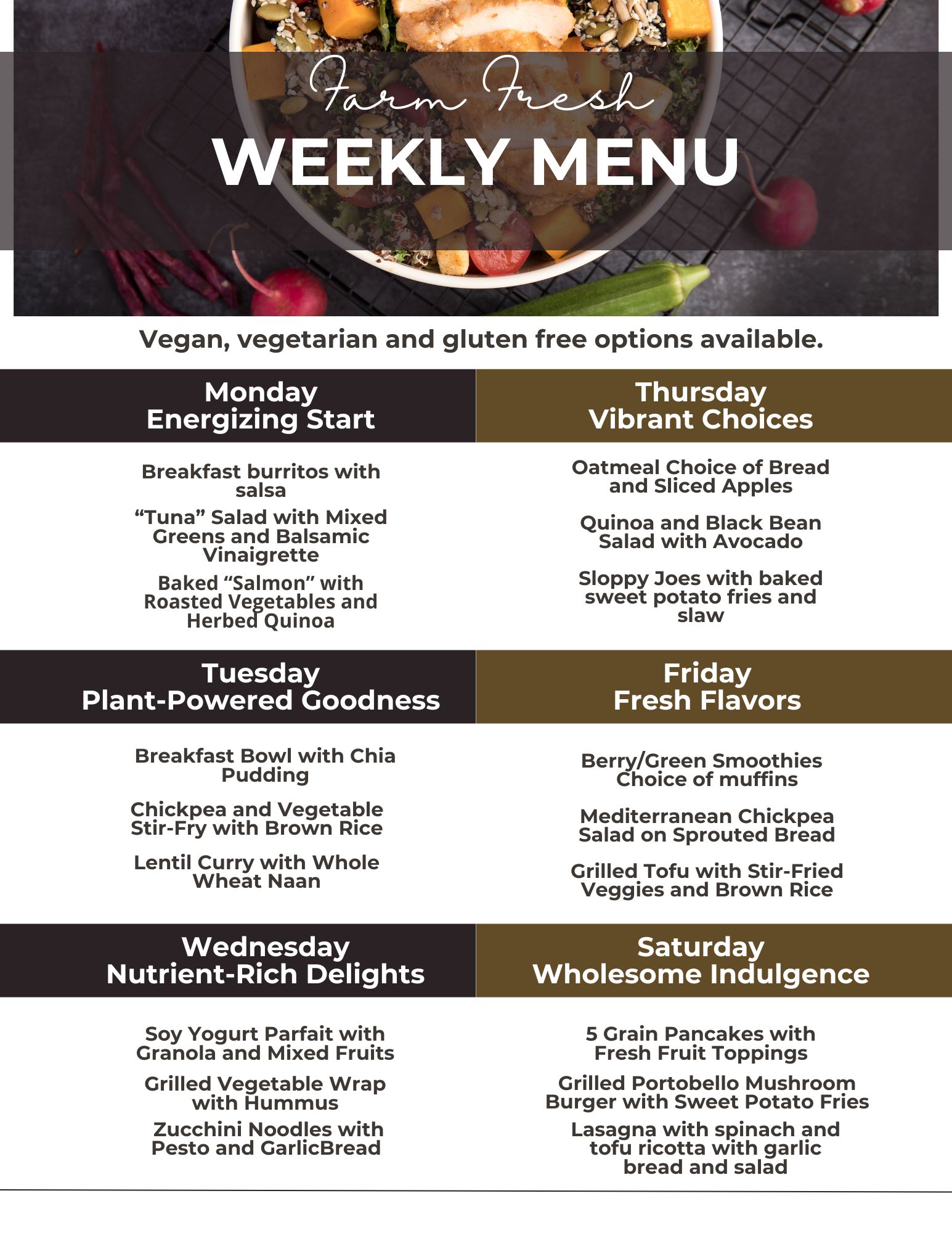 Farm Fresh
WEEKLY MENU

Vegan, vegetarian and gluten free options available.

Monday
Energizing Start

Breakfast burritos with salsa

"Tuna" Salad with Mixed Greens and Balsamic Vinaigrette

Baked "Salmon" with Roasted Vegetables and Herbed Quinoa

Tuesday
Plant-Powered Goodness

Breakfast Bowl with Chia Pudding

Chickpea and Vegetable Stir-Fry with Brown Rice

Lentil Curry with Whole Wheat Naan

Wednesday
Nutrient-Rich Delights

Soy Yogurt Parfait with Granola and Mixed Fruits

Grilled Vegetable Wrap with Hummus

Zucchini Noodles with Pesto and GarlicBread

Thursday
Vibrant Choices

Oatmeal Choice of Bread and Sliced Apples

Quinoa and Black Bean Salad with Avocado

Sloppy Joes with baked sweet potato fries and slaw

Friday
Fresh Flavors

Berry/Green Smoothies Choice of muffins

Mediterranean Chickpea Salad on Sprouted Bread

Grilled Tofu with Stir-Fried Veggies and Brown Rice

Saturday
Wholesome Indulgence

5 Grain Pancakes with Fresh Fruit Toppings

Grilled Portobello Mushroom Burger with Sweet Potato Fries

Lasagna with spinach and tofu ricotta with garlic bread and salad